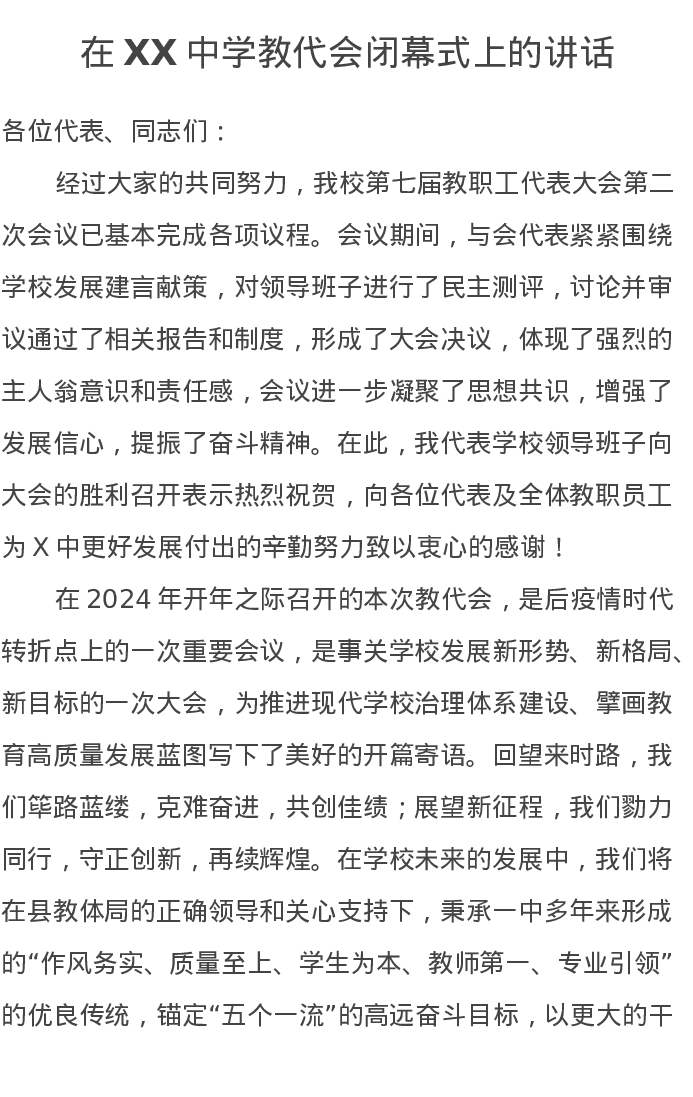 在 XX 中学教代会闭幕式上的讲话

各位代表、同志们：

经过大家的共同努力，我校第七届教职工代表大会第二次会议已基本完成各项议程。会议期间，与会代表紧紧围绕学校发展建言献策，对领导班子进行了民主测评，讨论并审议通过了相关报告和制度，形成了大会决议，体现了强烈的主人翁意识和责任感，会议进一步凝聚了思想共识，增强了发展信心，提振了奋斗精神。在此，我代表学校领导班子向大会的胜利召开表示热烈祝贺，向各位代表及全体教职员工为 X 中更好发展付出的辛勤努力致以衷心的感谢！

在 2024 年开年之际召开的本次教代会，是后疫情时代转折点上的一次重要会议，是事关学校发展新形势、新格局、新目标的一次大会，为推进现代学校治理体系建设、擘画教育高质量发展蓝图写下了美好的开篇寄语。回望来时路，我们筚路蓝缕，克难奋进，共创佳绩；展望新征程，我们勠力同行，守正创新，再续辉煌。在学校未来的发展中，我们将在县教体局的正确领导和关心支持下，秉承一中多年来形成的“作风务实、质量至上、学生为本、教师第一、专业引领”的优良传统，锚定“五个一流”的高远奋斗目标，以更大的干